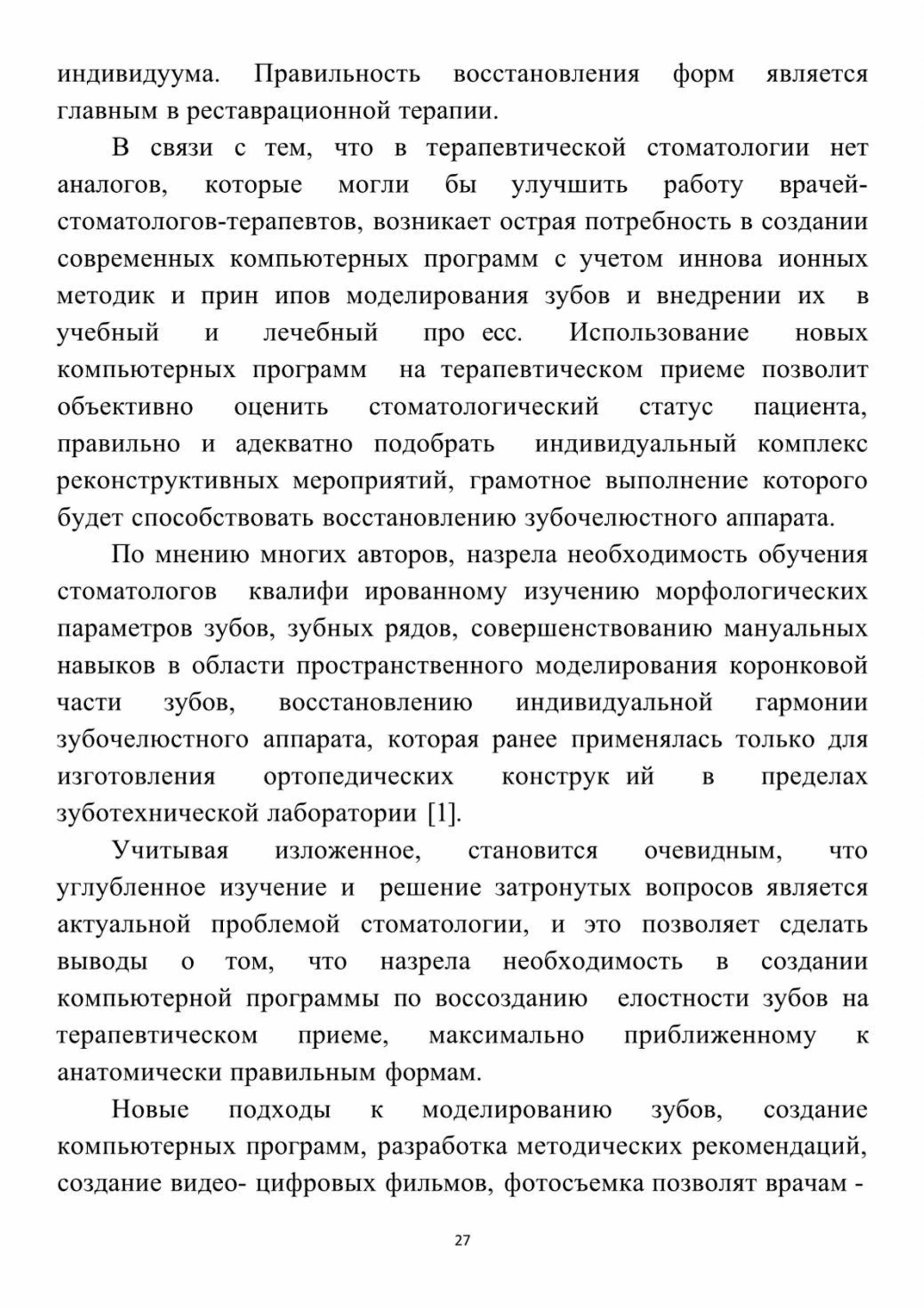 индивидуума. Правильность восстановления форм является главным в реставрационной терапии.

В связи с тем, что в терапевтической стоматологии нет аналогов, которые могли бы улучшить работу врачей-стоматологов-терапевтов, возникает острая потребность в создании современных компьютерных программ с учетом иннова ионных методик и прин ипов моделирования зубов и внедрении их в учебный и лечебный про есс. Использование новых компьютерных программ на терапевтическом приеме позволит объективно оценить стоматологический статус пациента, правильно и адекватно подобрать индивидуальный комплекс реконструктивных мероприятий, грамотное выполнение которого будет способствовать восстановлению зубочелюстного аппарата.

По мнению многих авторов, назрела необходимость обучения стоматологов квалифи ированному изучению морфологических параметров зубов, зубных рядов, совершенствованию мануальных навыков в области пространственного моделирования коронковой части зубов, восстановлению индивидуальной гармонии зубочелюстного аппарата, которая ранее применялась только для изготовления ортопедических конструк ий в пределах зуботехнической лаборатории [1].

Учитывая изложенное, становится очевидным, что углубленное изучение и решение затронутых вопросов является актуальной проблемой стоматологии, и это позволяет сделать выводы о том, что назрела необходимость в создании компьютерной программы по воссозданию елостности зубов на терапевтическом приеме, максимально приближенному к анатомически правильным формам.

Новые подходы к моделированию зубов, создание компьютерных программ, разработка методических рекомендаций, создание видео- цифровых фильмов, фотосъемка позволят врачам -

27